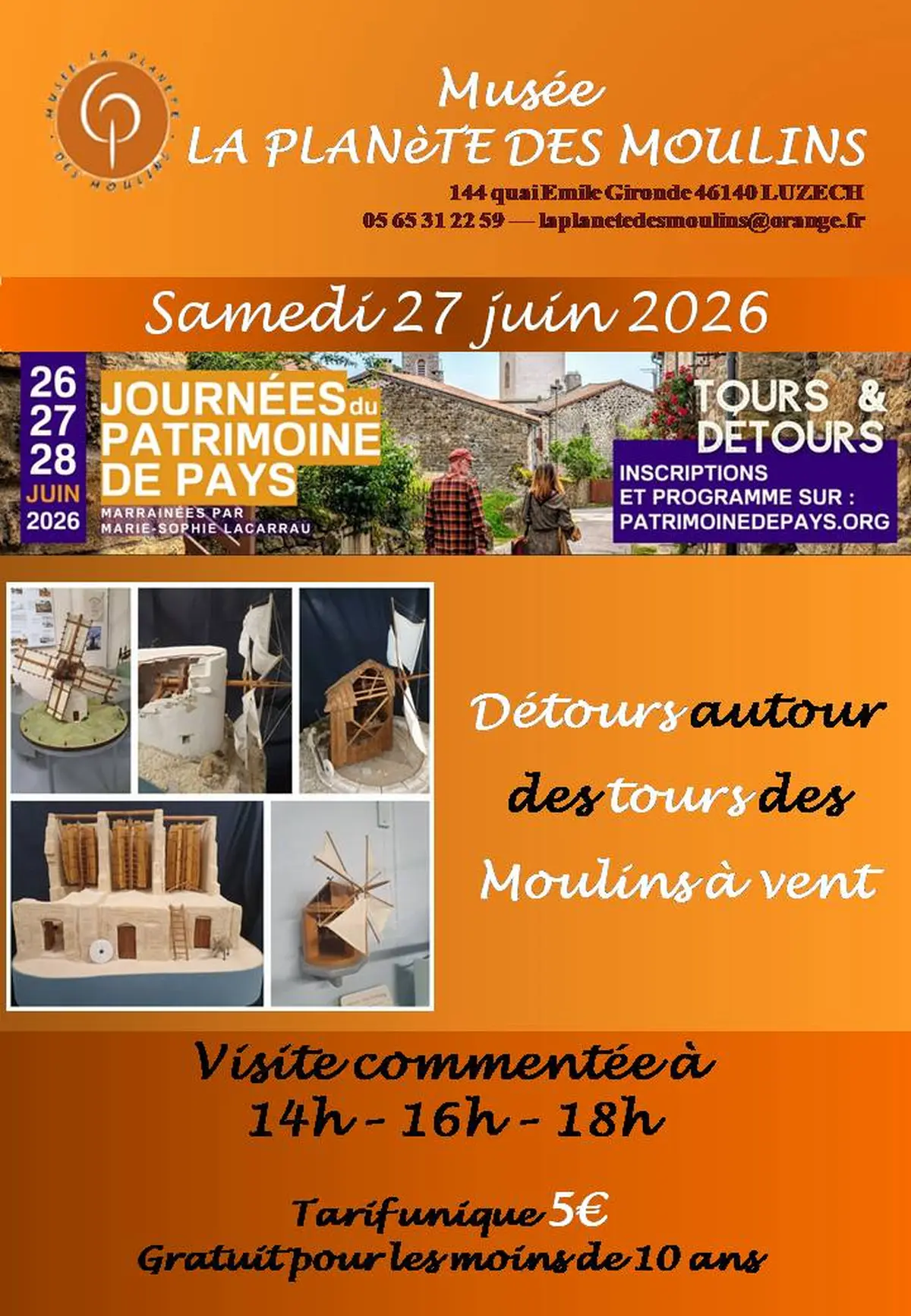 MUSÉE LA PLANÈTE DES MOULINS

Musée
LA PLANèTE DES MOULINS

144 quai Emile Gironde 46140 LUZECH
05 65 31 22 59 — laplanetedesmoulins@orange.fr

Samedi 27 juin 2026

26
27
28
JUIN
2026

JOURNÉES du PATRIMOINE DE PAYS
MARRAINÉES PAR MARIE-SOPHIE LACARRAU

TOURS & DÉTOURS
INSCRIPTIONS ET PROGRAMME SUR : PATRIMOINEDEPAYS.ORG

Détours autour des tours des Moulins à vent

Visite commentée à
14h - 16h - 18h

Tarif unique 5€
Gratuit pour les moins de 10 ans